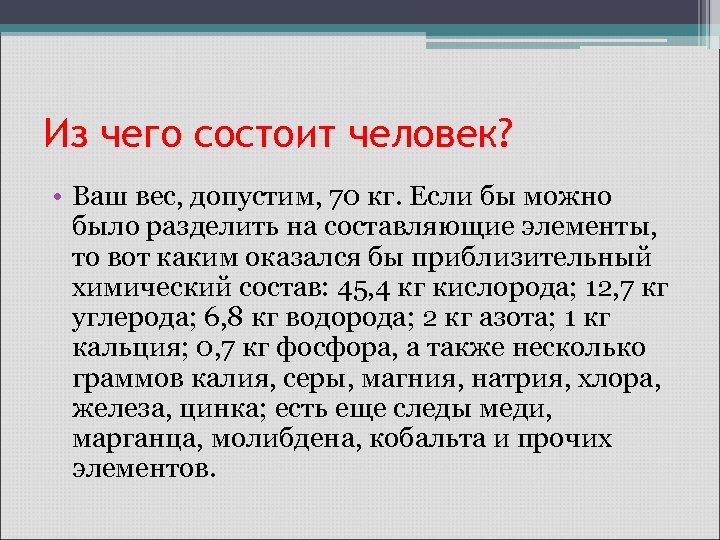 Из чего состоит человек?

• Ваш вес, допустим, 70 кг. Если бы можно было разделить на составляющие элементы, то вот каким оказался бы приблизительный химический состав: 45,4 кг кислорода; 12,7 кг углерода; 6,8 кг водорода; 2 кг азота; 1 кг кальция; 0,7 кг фосфора, а также несколько граммов калия, серы, магния, натрия, хлора, железа, цинка; есть еще следы меди, марганца, молибдена, кобальта и прочих элементов.